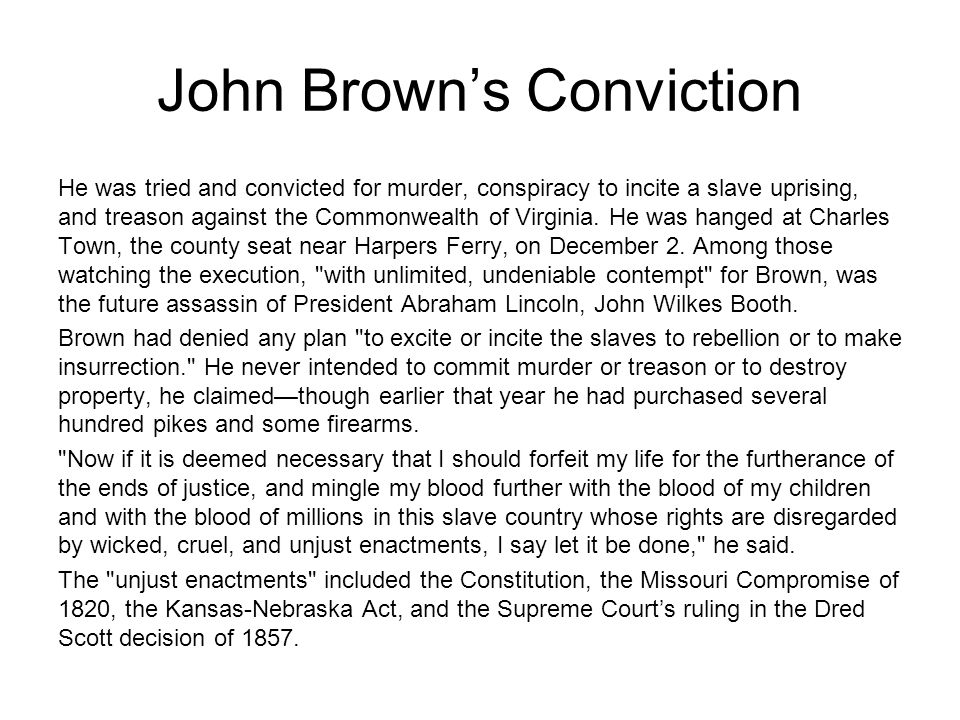 John Brown’s Conviction

He was tried and convicted for murder, conspiracy to incite a slave uprising, and treason against the Commonwealth of Virginia. He was hanged at Charles Town, the county seat near Harpers Ferry, on December 2. Among those watching the execution, "with unlimited, undeniable contempt" for Brown, was the future assassin of President Abraham Lincoln, John Wilkes Booth.

Brown had denied any plan "to excite or incite the slaves to rebellion or to make insurrection." He never intended to commit murder or treason or to destroy property, he claimed—though earlier that year he had purchased several hundred pikes and some firearms.

"Now if it is deemed necessary that I should forfeit my life for the furtherance of the ends of justice, and mingle my blood further with the blood of my children and with the blood of millions in this slave country whose rights are disregarded by wicked, cruel, and unjust enactments, I say let it be done," he said.

The "unjust enactments" included the Constitution, the Missouri Compromise of 1820, the Kansas-Nebraska Act, and the Supreme Court’s ruling in the Dred Scott decision of 1857.